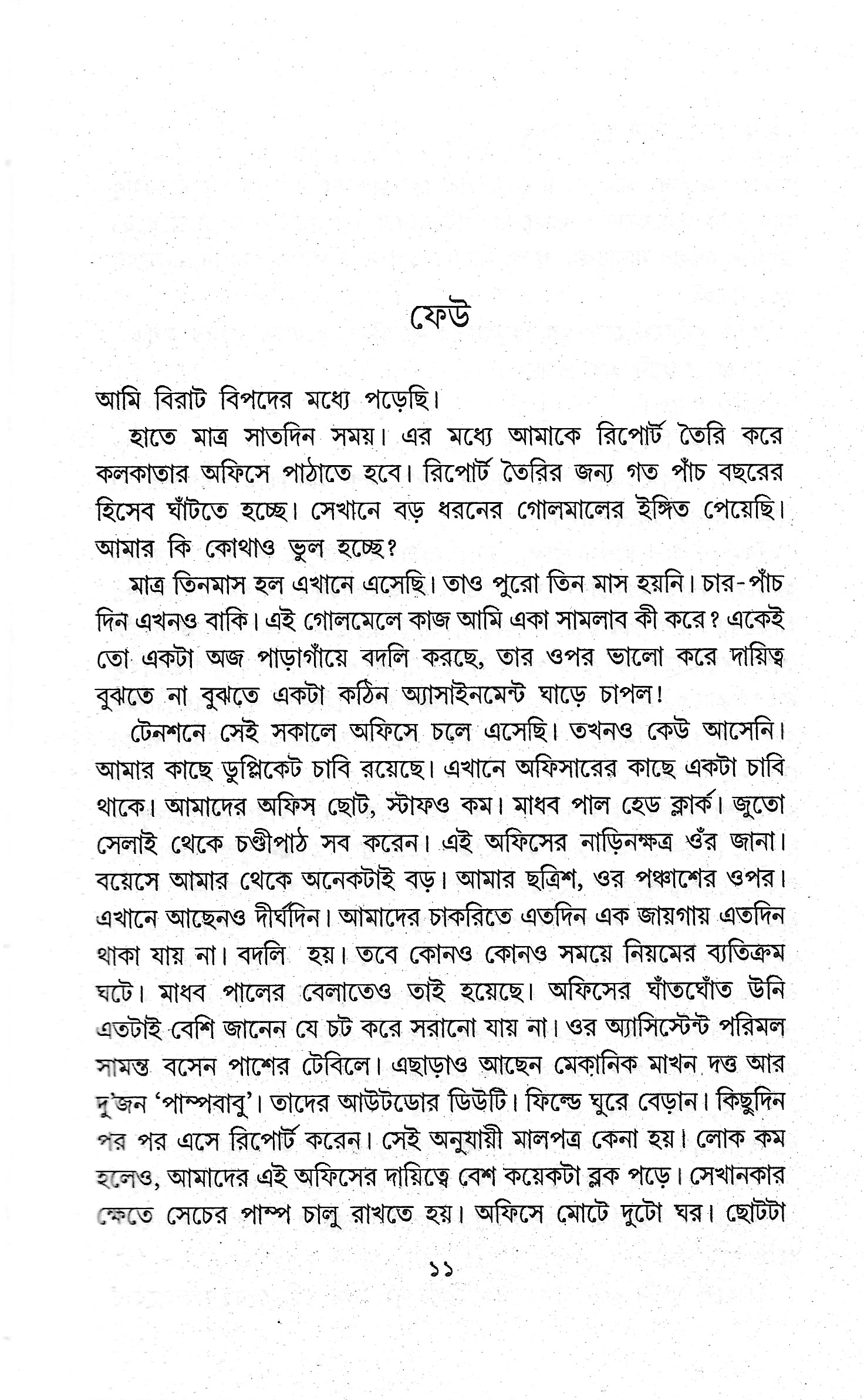 ফেউ

আমি বিরাট বিপদের মধ্যে পড়েছি।

হাতে মাত্র সাতদিন সময়। এর মধ্যে আমাকে রিপোর্ট তৈরি করে কলকাতার অফিসে পাঠাতে হবে। রিপোর্ট তৈরির জন্য গত পাঁচ বছরের হিসেব ঘাঁটতে হচ্ছে। সেখানে বড় ধরনের গোলমালের ইঙ্গিত পেয়েছি। আমার কি কোথাও ভুল হচ্ছে?

মাত্র তিনমাস হল এখানে এসেছি। তাও পুরো তিন মাস হয়নি। চার-পাঁচ দিন এখনও বাকি। এই গোলমেলে কাজ আমি একা সামলাব কী করে? একেই তো একটা অজ পাড়াগাঁয়ে বদলি করছে, তার ওপর ভালো করে দায়িত্ব বুঝতে না বুঝতে একটা কঠিন অ্যাসাইনমেন্ট ঘাড়ে চাপল!

টেনশনে সেই সকালে অফিসে চলে এসেছি। তখনও কেউ আসেনি। আমার কাছে ডুপ্লিকেট চাবি রয়েছে। এখানে অফিসারের কাছে একটা চাবি থাকে। আমাদের অফিস ছোট, স্টাফও কম। মাধব পাল হেড ক্লার্ক। জুতো সেলাই থেকে চণ্ডীপাঠ সব করেন। এই অফিসের নাড়িনক্ষত্র ওঁর জানা। বয়েসে আমার থেকে অনেকটাই বড়। আমার ছত্রিশ, ওর পঞ্চাশের ওপর। এখানে আছেনও দীর্ঘদিন। আমাদের চাকরিতে এতদিন এক জায়গায় এতদিন থাকা যায় না। বদলি হয়। তবে কোনও কোনও সময়ে নিয়মের ব্যতিক্রম ঘটে। মাধব পালের বেলাতেও তাই হয়েছে। অফিসের ঘাঁতঘোঁত উনি এতটাই বেশি জানেন যে চট করে সরানো যায় না। ওর অ্যাসিস্টেন্ট পরিমল সামন্ত বসেন পাশের টেবিলে। এছাড়াও আছেন মেকানিক মাখন দত্ত আর দু'জন 'পাম্পবাবু'। তাদের আউটডোর ডিউটি। ফিল্ডে ঘুরে বেড়ান। কিছুদিন পর পর এসে রিপোর্ট করেন। সেই অনুযায়ী মালপত্র কেনা হয়। লোক কম হলেও, আমাদের এই অফিসের দায়িত্বে বেশ কয়েকটা ব্লক পড়ে। সেখানকার ক্ষেতে সেচের পাম্প চালু রাখতে হয়। অফিসে মোটে দুটো ঘর। ছোটটা

১১